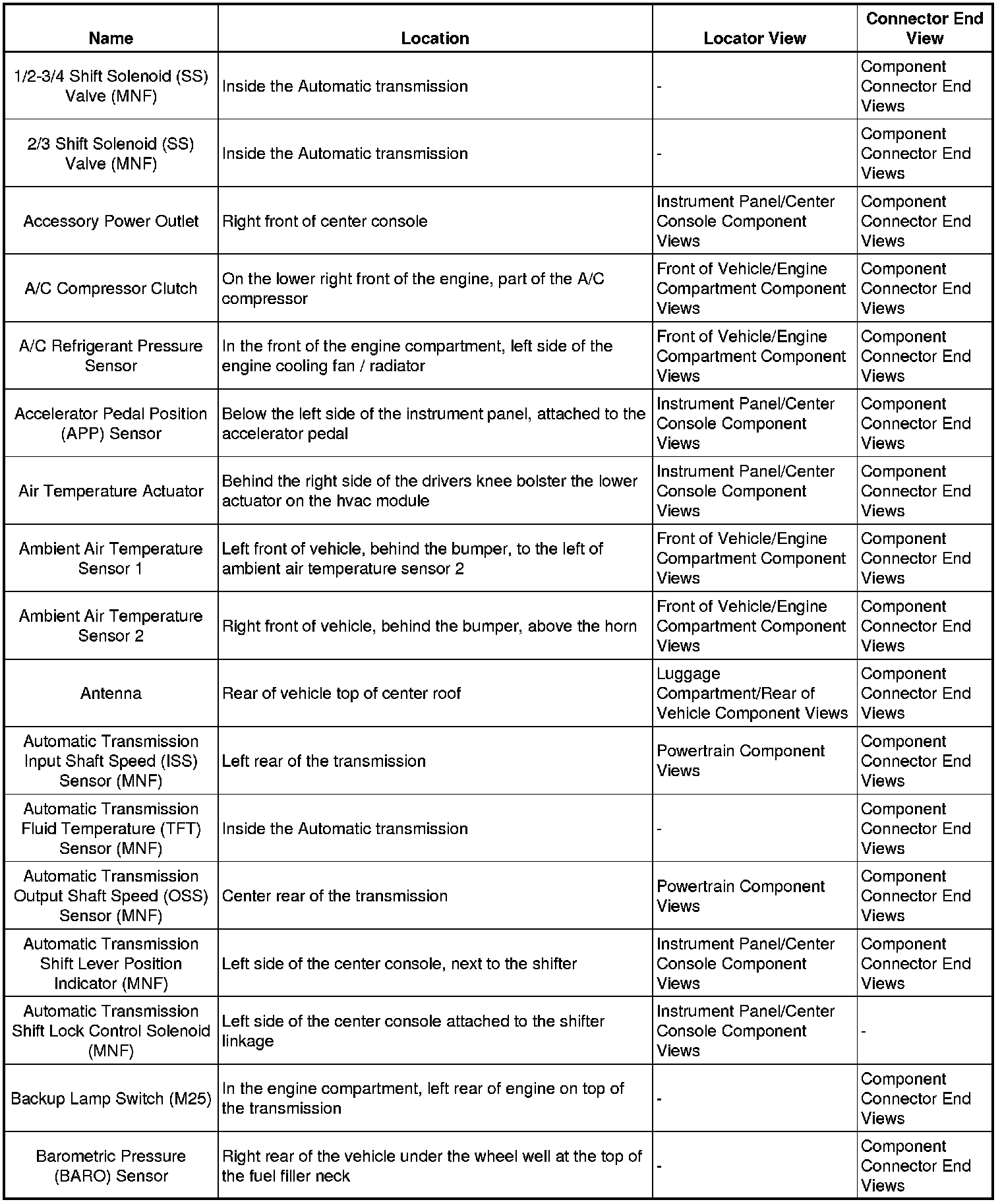 | Name | Location | Locator View | Connector End View |
|---|---|---|---|
| 1/2-3/4 Shift Solenoid (SS) Valve (MNF) | Inside the Automatic transmission | - | Component Connector End Views |
| 2/3 Shift Solenoid (SS) Valve (MNF) | Inside the Automatic transmission | - | Component Connector End Views |
| Accessory Power Outlet | Right front of center console | Instrument Panel/Center Console Component Views | Component Connector End Views |
| A/C Compressor Clutch | On the lower right front of the engine, part of the A/C compressor | Front of Vehicle/Engine Compartment Component Views | Component Connector End Views |
| A/C Refrigerant Pressure Sensor | In the front of the engine compartment, left side of the engine cooling fan / radiator | Front of Vehicle/Engine Compartment Component Views | Component Connector End Views |
| Accelerator Pedal Position (APP) Sensor | Below the left side of the instrument panel, attached to the accelerator pedal | Instrument Panel/Center Console Component Views | Component Connector End Views |
| Air Temperature Actuator | Behind the right side of the drivers knee bolster the lower actuator on the hvac module | Instrument Panel/Center Console Component Views | Component Connector End Views |
| Ambient Air Temperature Sensor 1 | Left front of vehicle, behind the bumper, to the left of ambient air temperature sensor 2 | Front of Vehicle/Engine Compartment Component Views | Component Connector End Views |
| Ambient Air Temperature Sensor 2 | Right front of vehicle, behind the bumper, above the horn | Front of Vehicle/Engine Compartment Component Views | Component Connector End Views |
| Antenna | Rear of vehicle top of center roof | Luggage Compartment/Rear of Vehicle Component Views | Component Connector End Views |
| Automatic Transmission Input Shaft Speed (ISS) Sensor (MNF) | Left rear of the transmission | Powertrain Component Views | Component Connector End Views |
| Automatic Transmission Fluid Temperature (TFT) Sensor (MNF) | Inside the Automatic transmission | - | Component Connector End Views |
| Automatic Transmission Output Shaft Speed (OSS) Sensor (MNF) | Center rear of the transmission | Powertrain Component Views | Component Connector End Views |
| Automatic Transmission Shift Lever Position Indicator (MNF) | Left side of the center console, next to the shifter | Instrument Panel/Center Console Component Views | Component Connector End Views |
| Automatic Transmission Shift Lock Control Solenoid (MNF) | Left side of the center console attached to the shifter linkage | Instrument Panel/Center Console Component Views | - |
| Backup Lamp Switch (M25) | In the engine compartment, left rear of engine on top of the transmission | - | Component Connector End Views |
| Barometric Pressure (BARO) Sensor | Right rear of the vehicle under the wheel well at the top of the fuel filler neck | - | Component Connector End Views |